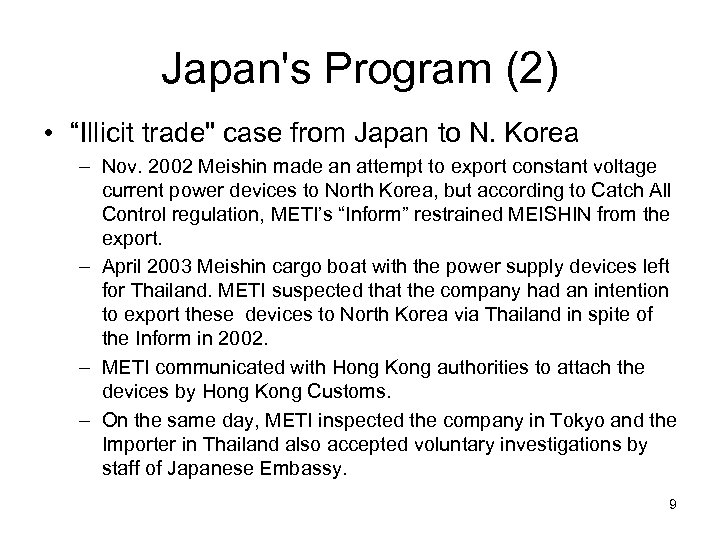 Japan's Program (2)

• “Illicit trade" case from Japan to N. Korea

– Nov. 2002 Meishin made an attempt to export constant voltage current power devices to North Korea, but according to Catch All Control regulation, METI’s “Inform” restrained MEISHIN from the export.

– April 2003 Meishin cargo boat with the power supply devices left for Thailand. METI suspected that the company had an intention to export these devices to North Korea via Thailand in spite of the Inform in 2002.

– METI communicated with Hong Kong authorities to attach the devices by Hong Kong Customs.

– On the same day, METI inspected the company in Tokyo and the Importer in Thailand also accepted voluntary investigations by staff of Japanese Embassy.

9